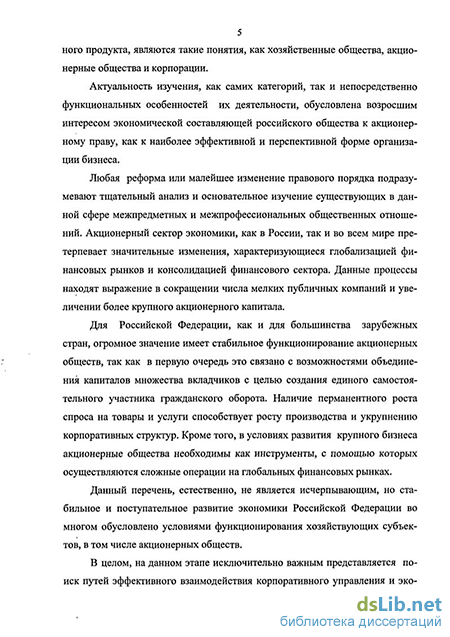 5

ного продукта, являются такие понятия, как хозяйственные общества, акционерные общества и корпорации.

Актуальность изучения, как самих категорий, так и непосредственно функциональных особенностей их деятельности, обусловлена возросшим интересом экономической составляющей российского общества к акционерному праву, как к наиболее эффективной и перспективной форме организации бизнеса.

Любая реформа или малейшее изменение правового порядка подразумевают тщательный анализ и основательное изучение существующих в данной сфере межпредметных и межпрофессиональных общественных отношений. Акционерный сектор экономики, как в России, так и во всем мире претерпевает значительные изменения, характеризующиеся глобализацией финансовых рынков и консолидацией финансового сектора. Данные процессы находят выражение в сокращении числа мелких публичных компаний и увеличении более крупного акционерного капитала.

Для Российской Федерации, как и для большинства зарубежных стран, огромное значение имеет стабильное функционирование акционерных обществ, так как в первую очередь это связано с возможностями объединения капиталов множества вкладчиков с целью создания единого самостоятельного участника гражданского оборота. Наличие перманентного роста спроса на товары и услуги способствует росту производства и укрупнению корпоративных структур. Кроме того, в условиях развития крупного бизнеса акционерные общества необходимы как инструменты, с помощью которых осуществляются сложные операции на глобальных финансовых рынках.

Данный перечень, естественно, не является исчерпывающим, но стабильное и поступательное развитие экономики Российской Федерации во многом обусловлено условиями функционирования хозяйствующих субъектов, в том числе акционерных обществ.

В целом, на данном этапе исключительно важным представляется поиск путей эффективного взаимодействия корпоративного управления и эко-

dsLib.net
библиотека диссертаций